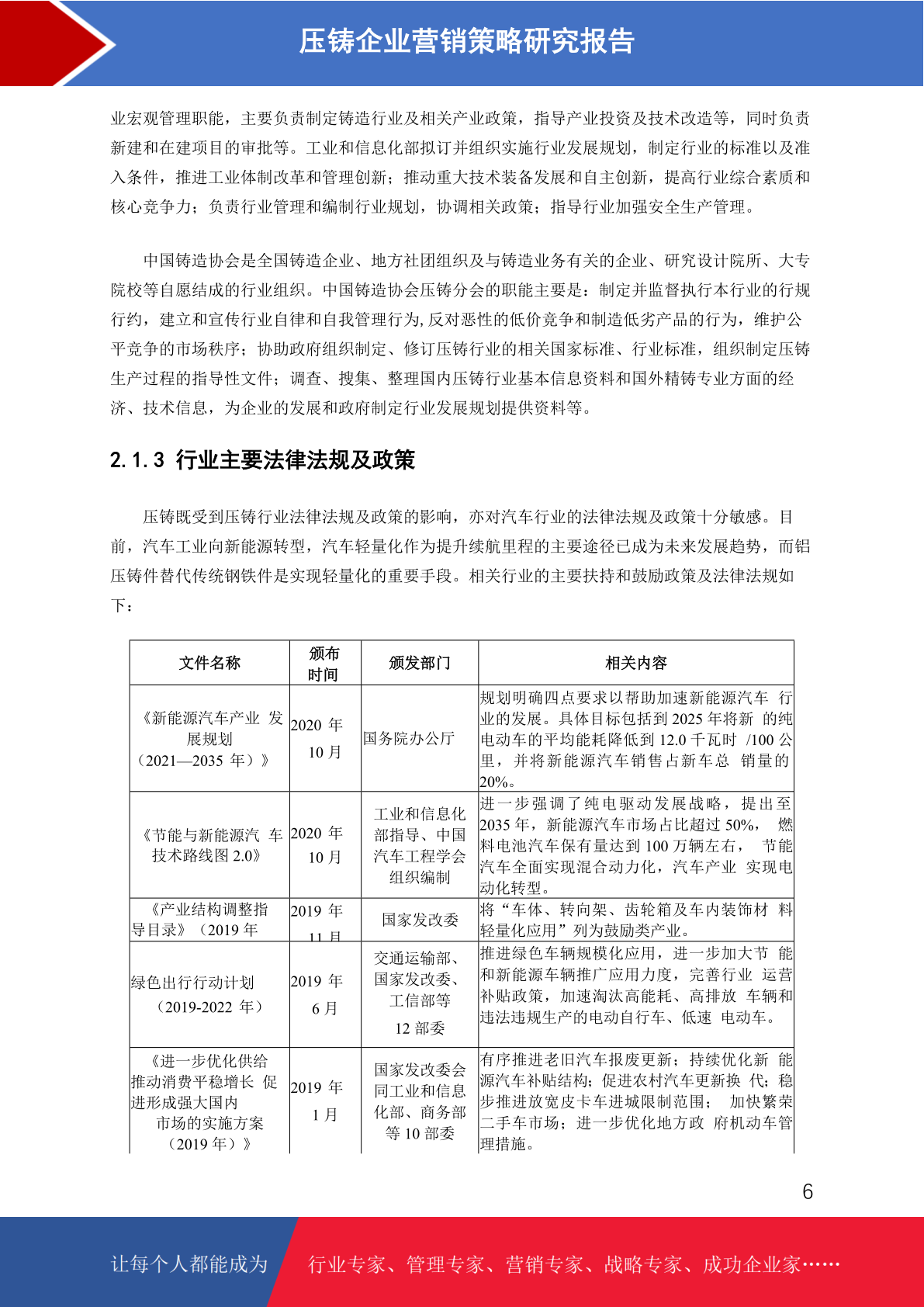 压铸企业营销策略研究报告

业宏观管理职能，主要负责制定铸造行业及相关产业政策，指导产业投资及技术改造等，同时负责新建和在建项目的审批等。工业和信息化部拟订并组织实施行业发展规划，制定行业的标准以及准入条件，推进工业体制改革和管理创新；推动重大技术装备发展和自主创新，提高行业综合素质和核心竞争力；负责行业管理和编制行业规划，协调相关政策；指导行业加强安全生产管理。

中国铸造协会是全国铸造企业、地方社团组织及与铸造业务有关的企业、研究设计院所、大专院校等自愿结成的行业组织。中国铸造协会压铸分会的职能主要是：制定并监督执行本行业的行规行约，建立和宣传行业自律和自我管理行为,反对恶性的低价竞争和制造低劣产品的行为，维护公平竞争的市场秩序；协助政府组织制定、修订压铸行业的相关国家标准、行业标准，组织制定压铸生产过程的指导性文件；调查、搜集、整理国内压铸行业基本信息资料和国外精铸专业方面的经济、技术信息，为企业的发展和政府制定行业发展规划提供资料等。

2.1.3 行业主要法律法规及政策

压铸既受到压铸行业法律法规及政策的影响，亦对汽车行业的法律法规及政策十分敏感。目前，汽车工业向新能源转型，汽车轻量化作为提升续航里程的主要途径已成为未来发展趋势，而铝压铸件替代传统钢铁件是实现轻量化的重要手段。相关行业的主要扶持和鼓励政策及法律法规如下：

| 文件名称 | 颁布时间 | 颁发部门 | 相关内容 |
|---|---|---|---|
| 《新能源汽车产业 发展规划（2021—2035 年）》 | 2020 年 10 月 | 国务院办公厅 | 规划明确四点要求以帮助加速新能源汽车 行业的发展。具体目标包括到 2025 年将新 的纯电动车的平均能耗降低到 12.0 千瓦时 /100 公里，并将新能源汽车销售占新车总 销量的 20%。 |
| 《节能与新能源汽 车技术路线图 2.0》 | 2020 年 10 月 | 工业和信息化部指导、中国汽车工程学会组织编制 | 进一步强调了纯电驱动发展战略，提出至 2035 年，新能源汽车市场占比超过 50%， 燃料电池汽车保有量达到 100 万辆左右， 节能汽车全面实现混合动力化，汽车产业 实现电动化转型。 |
| 《产业结构调整指导目录》（2019 年 | 2019 年 11 月 | 国家发改委 | 将“车体、转向架、齿轮箱及车内装饰材 料轻量化应用”列为鼓励类产业。 |
| 绿色出行行动计划（2019-2022 年） | 2019 年 6 月 | 交通运输部、国家发改委、工信部等 12 部委 | 推进绿色车辆规模化应用，进一步加大节 能和新能源车辆推广应用力度，完善行业 运营补贴政策，加速淘汰高能耗、高排放 车辆和违法违规生产的电动自行车、低速 电动车。 |
| 《进一步优化供给推动消费平稳增长 促进形成强大国内市场的实施方案（2019 年）》 | 2019 年 1 月 | 国家发改委会同工业和信息化部、商务部等 10 部委 | 有序推进老旧汽车报废更新；持续优化新 能源汽车补贴结构；促进农村汽车更新换 代；稳步推进放宽皮卡车进城限制范围； 加快繁荣二手车市场；进一步优化地方政 府机动车管理措施。 |

6

让每个人都能成为 行业专家、管理专家、营销专家、战略专家、成功企业家……